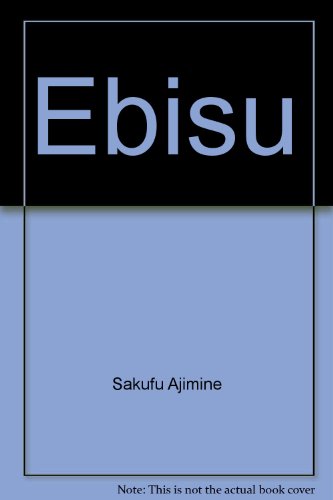 Ebisu

Sakufu Ajimine

Note: This is not the actual book cover